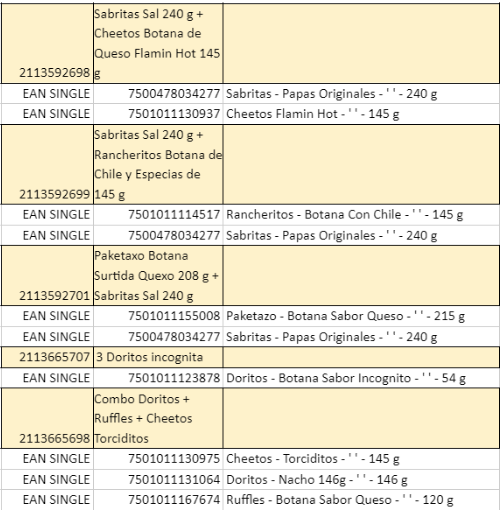 | | | |
|---|---|---|
| 2113592698 | Sabritas Sal 240 g + Cheetos Botana de Queso Flamin Hot 145 g | |
| EAN SINGLE | 7500478034277 | Sabritas - Papas Originales - ' ' - 240 g |
| EAN SINGLE | 7501011130937 | Cheetos Flamin Hot - ' ' - 145 g |
| 2113592699 | Sabritas Sal 240 g + Rancheritos Botana de Chile y Especias de 145 g | |
| EAN SINGLE | 7501011114517 | Rancheritos - Botana Con Chile - ' ' - 145 g |
| EAN SINGLE | 7500478034277 | Sabritas - Papas Originales - ' ' - 240 g |
| 2113592701 | Paketaxo Botana Surtida Quexo 208 g + Sabritas Sal 240 g | |
| EAN SINGLE | 7501011155008 | Paketazo - Botana Sabor Queso - ' ' - 215 g |
| EAN SINGLE | 7500478034277 | Sabritas - Papas Originales - ' ' - 240 g |
| 2113665707 | 3 Doritos incognita | |
| EAN SINGLE | 7501011123878 | Doritos - Botana Sabor Incognito - ' ' - 54 g |
| 2113665698 | Combo Doritos + Ruffles + Cheetos Torciditos | |
| EAN SINGLE | 7501011130975 | Cheetos - Torciditos - ' ' - 145 g |
| EAN SINGLE | 7501011131064 | Doritos - Nacho 146g - ' ' - 146 g |
| EAN SINGLE | 7501011167674 | Ruffles - Botana Sabor Queso - ' ' - 120 g |